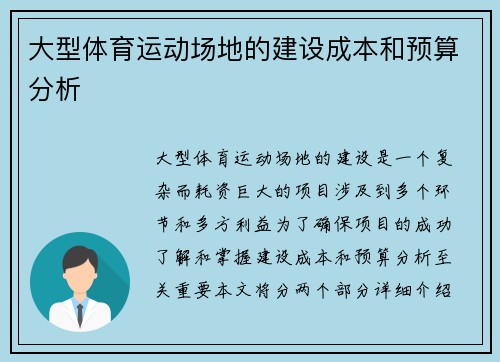 大型体育运动场地的建设成本和预算分析

大型体育运动场地的建设是一个复杂而耗资巨大的项目涉及到多个环节和多方利益为了确保项目的成功了解和掌握建设成本和预算分析至关重要本文将分两个部分详细介绍